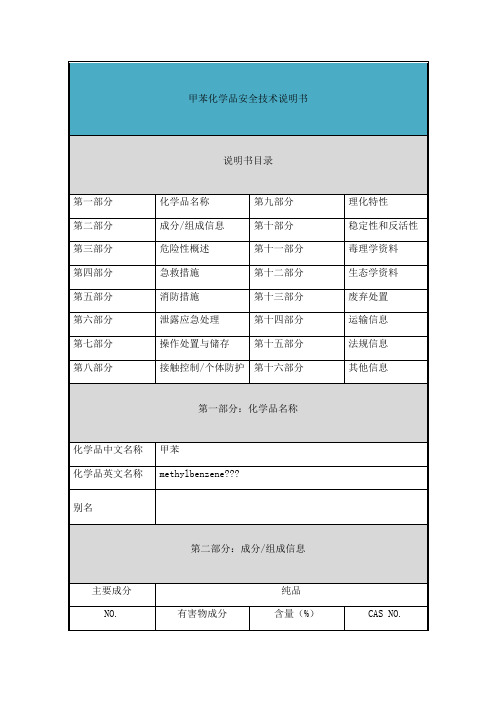 甲苯化学品安全技术说明书

说明书目录

| 第一部分 | 化学品名称 | 第九部分 | 理化特性 |
|---|---|---|---|
| 第二部分 | 成分/组成信息 | 第十部分 | 稳定性和反活性 |
| 第三部分 | 危险性概述 | 第十一部分 | 毒理学资料 |
| 第四部分 | 急救措施 | 第十二部分 | 生态学资料 |
| 第五部分 | 消防措施 | 第十三部分 | 废弃处置 |
| 第六部分 | 泄露应急处理 | 第十四部分 | 运输信息 |
| 第七部分 | 操作处置与储存 | 第十五部分 | 法规信息 |
| 第八部分 | 接触控制/个体防护 | 第十六部分 | 其他信息 |

第一部分：化学品名称

| 化学品中文名称 | 甲苯 |
|---|---|
| 化学品英文名称 | methylbenzene??? |
| 别名 | |

第二部分：成分/组成信息

| 主要成分 | 纯品 | | |
|---|---|---|---|
| NO. | 有害物成分 | 含量（%） | CAS NO. |